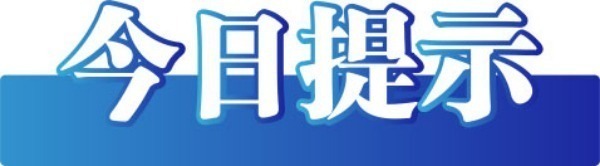 今日提示